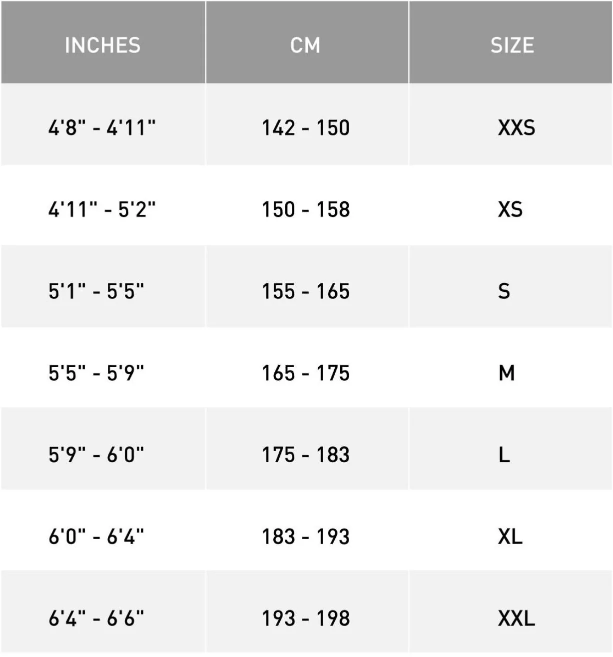 | INCHES | CM | SIZE |
|---|---|---|
| 4'8" - 4'11" | 142 - 150 | XXS |
| 4'11" - 5'2" | 150 - 158 | XS |
| 5'1" - 5'5" | 155 - 165 | S |
| 5'5" - 5'9" | 165 - 175 | M |
| 5'9" - 6'0" | 175 - 183 | L |
| 6'0" - 6'4" | 183 - 193 | XL |
| 6'4" - 6'6" | 193 - 198 | XXL |